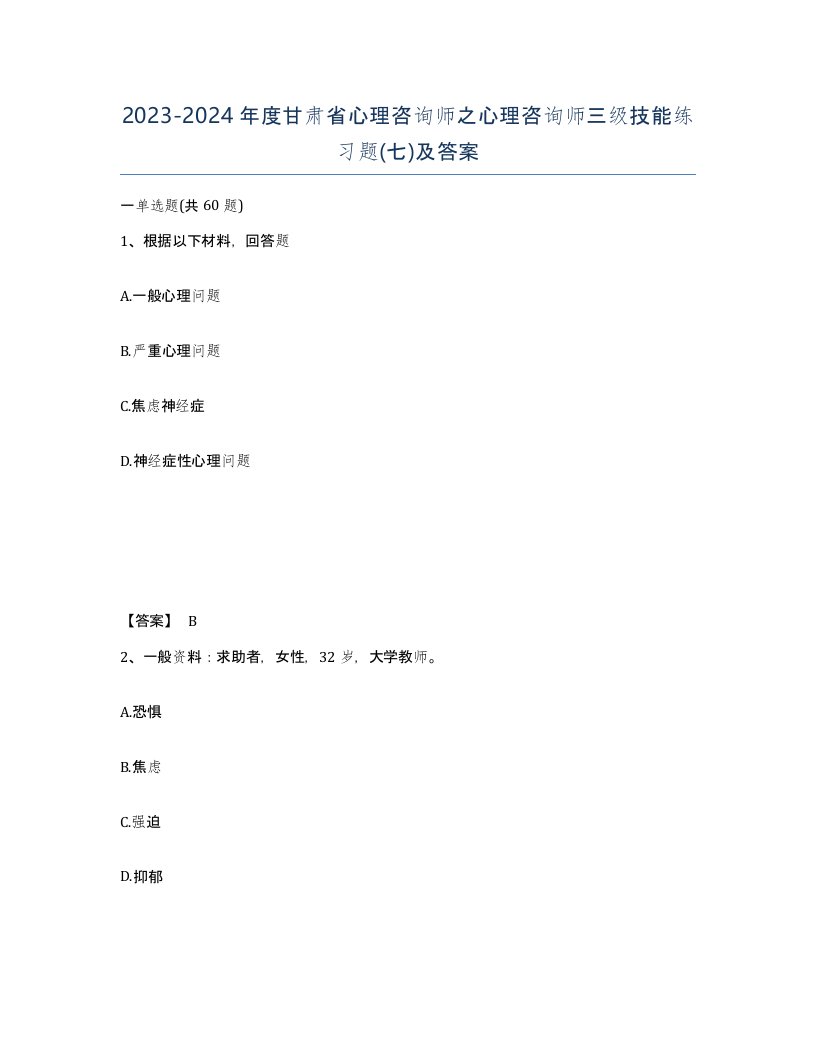 2023-2024年度甘肃省心理咨询师之心理咨询师三级技能练习题(七)及答案

一单选题(共60题)

1、根据以下材料，回答题

A.一般心理问题

B.严重心理问题

C.焦虑神经症

D.神经症性心理问题

【答案】 B

2、一般资料：求助者，女性，32岁，大学教师。

A.恐惧

B.焦虑

C.强迫

D.抑郁